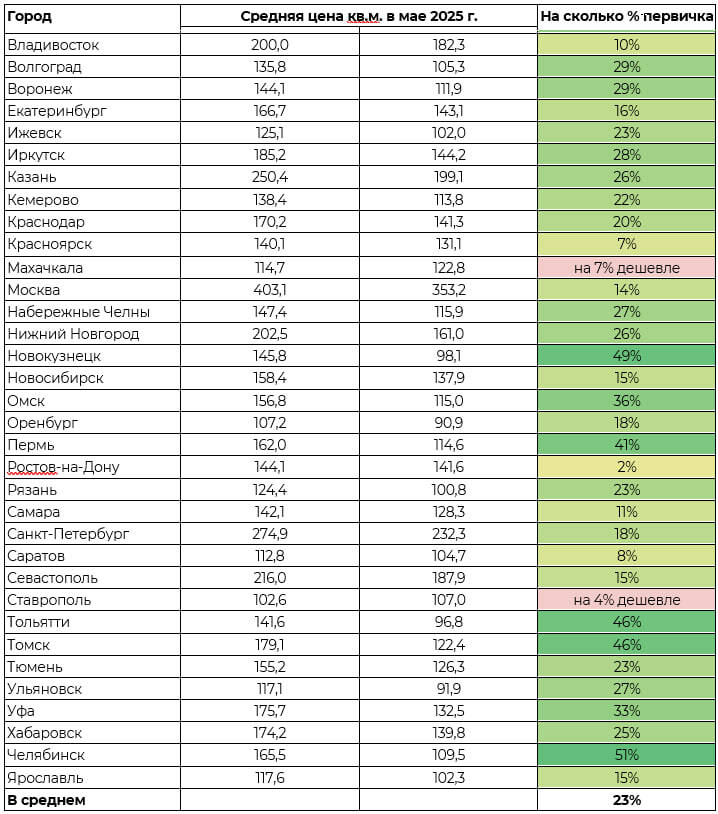 | Город | Средняя цена кв.м. в мае 2025 г. | | На сколько % первичка |
|---|---|---|---|
| Владивосток | 200,0 | 182,3 | 10% |
| Волгоград | 135,8 | 105,3 | 29% |
| Воронеж | 144,1 | 111,9 | 29% |
| Екатеринбург | 166,7 | 143,1 | 16% |
| Ижевск | 125,1 | 102,0 | 23% |
| Иркутск | 185,2 | 144,2 | 28% |
| Казань | 250,4 | 199,1 | 26% |
| Кемерово | 138,4 | 113,8 | 22% |
| Краснодар | 170,2 | 141,3 | 20% |
| Красноярск | 140,1 | 131,1 | 7% |
| Махачкала | 114,7 | 122,8 | на 7% дешевле |
| Москва | 403,1 | 353,2 | 14% |
| Набережные Челны | 147,4 | 115,9 | 27% |
| Нижний Новгород | 202,5 | 161,0 | 26% |
| Новокузнецк | 145,8 | 98,1 | 49% |
| Новосибирск | 158,4 | 137,9 | 15% |
| Омск | 156,8 | 115,0 | 36% |
| Оренбург | 107,2 | 90,9 | 18% |
| Пермь | 162,0 | 114,6 | 41% |
| Ростов-на-Дону | 144,1 | 141,6 | 2% |
| Рязань | 124,4 | 100,8 | 23% |
| Самара | 142,1 | 128,3 | 11% |
| Санкт-Петербург | 274,9 | 232,3 | 18% |
| Саратов | 112,8 | 104,7 | 8% |
| Севастополь | 216,0 | 187,9 | 15% |
| Ставрополь | 102,6 | 107,0 | на 4% дешевле |
| Тольятти | 141,6 | 96,8 | 46% |
| Томск | 179,1 | 122,4 | 46% |
| Тюмень | 155,2 | 126,3 | 23% |
| Ульяновск | 117,1 | 91,9 | 27% |
| Уфа | 175,7 | 132,5 | 33% |
| Хабаровск | 174,2 | 139,8 | 25% |
| Челябинск | 165,5 | 109,5 | 51% |
| Ярославль | 117,6 | 102,3 | 15% |
| В среднем | | | 23% |